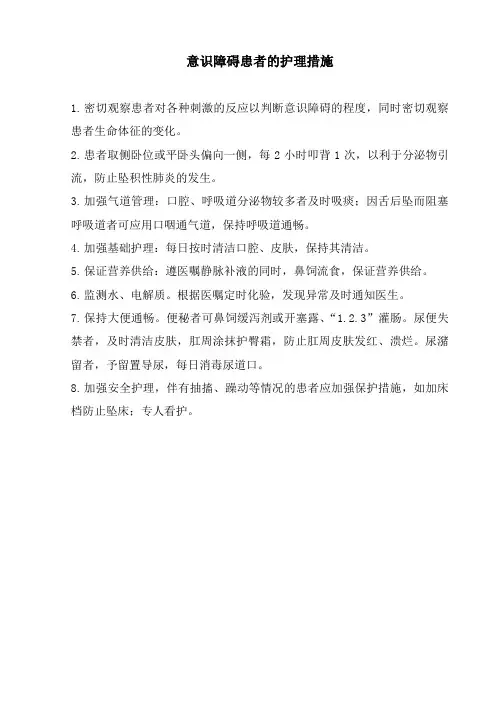 意识障碍患者的护理措施

1. 密切观察患者对各种刺激的反应以判断意识障碍的程度，同时密切观察患者生命体征的变化。

2. 患者取侧卧位或平卧头偏向一侧，每 2 小时叩背 1 次，以利于分泌物引流，防止坠积性肺炎的发生。

3. 加强气道管理：口腔、呼吸道分泌物较多者及时吸痰；因舌后坠而阻塞呼吸道者可应用口咽通气道，保持呼吸道通畅。

4. 加强基础护理：每日按时清洁口腔、皮肤，保持其清洁。

5. 保证营养供给：遵医嘱静脉补液的同时，鼻饲流食，保证营养供给。

6. 监测水、电解质。根据医嘱定时化验，发现异常及时通知医生。

7. 保持大便通畅。便秘者可鼻饲缓泻剂或开塞露、“1.2.3”灌肠。尿便失禁者，及时清洁皮肤，肛周涂抹护臀霜，防止肛周皮肤发红、溃烂。尿潴留者，予留置导尿，每日消毒尿道口。

8. 加强安全护理，伴有抽搐、躁动等情况的患者应加强保护措施，如加床档防止坠床；专人看护。